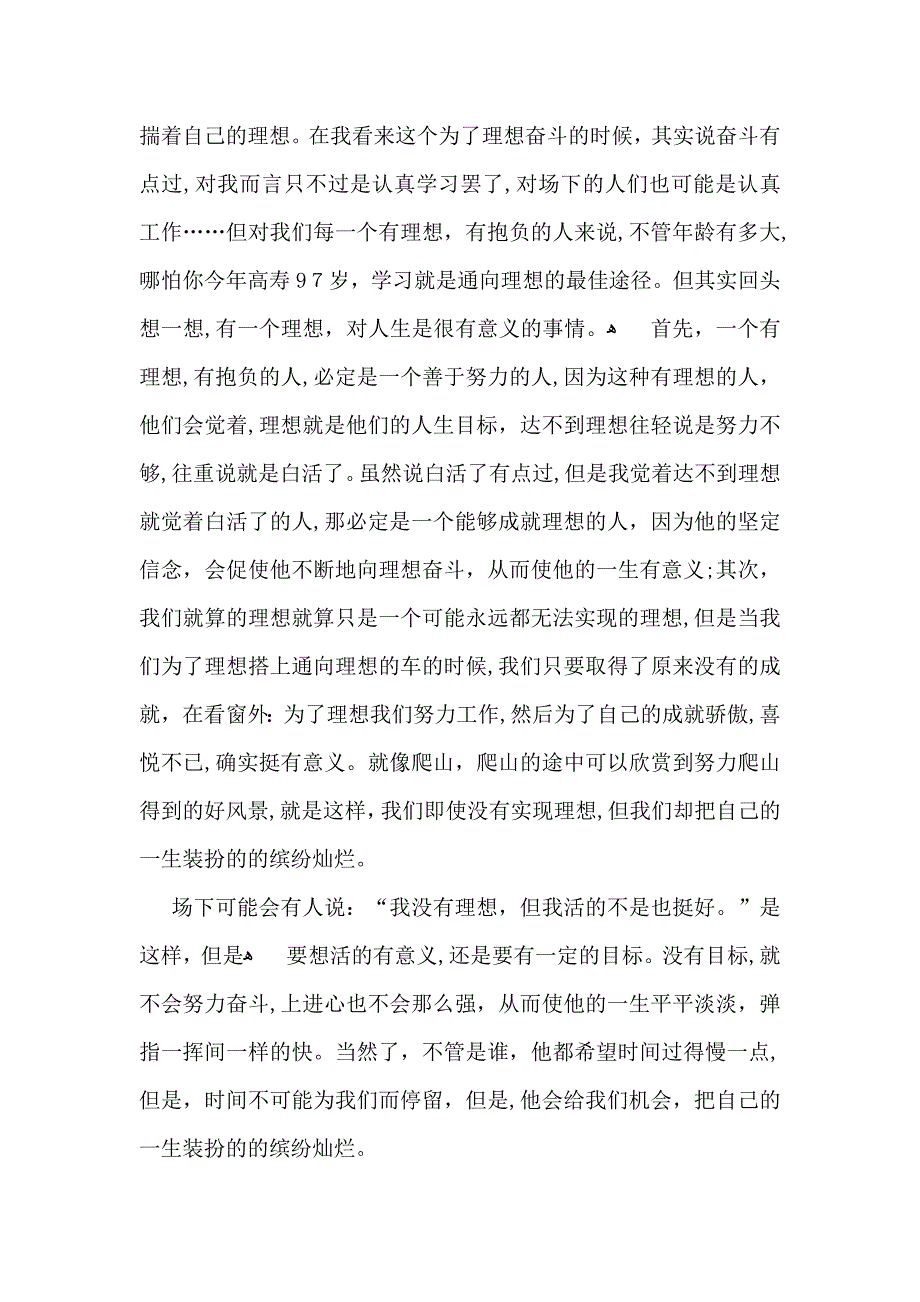 揣着自己的理想。在我看来这个为了理想奋斗的时候，其实说奋斗有点过，对我而言只不过是认真学习罢了，对场下的人们也可能是认真工作……但对我们每一个有理想，有抱负的人来说，不管年龄有多大，哪怕你今年高寿97岁，学习就是通向理想的最佳途径。但其实回头想一想，有一个理想，对人生是很有意义的事情。 首先，一个有理想，有抱负的人，必定是一个善于努力的人，因为这种有理想的人，他们会觉着，理想就是他们的人生目标，达不到理想往轻说是努力不够，往重说就是白活了。虽然说白活了有点过，但是我觉着达不到理想就觉着白活了的人，那必定是一个能够成就理想的人，因为他的坚定信念，会促使他不断地向理想奋斗，从而使他的一生有意义；其次，我们就算的理想就算只是一个可能永远都无法实现的理想，但是当我们为了理想搭上通向理想的车的时候，我们只要取得了原来没有的成就，在看窗外：为了理想我们努力工作，然后为了自己的成就骄傲，喜悦不已，确实挺有意义。就像爬山，爬山的途中可以欣赏到努力爬山得到的好风景，就是这样，我们即使没有实现理想，但我们却把自己的一生装扮的的缤纷灿烂。

场下可能会有人说：“我没有理想，但我活的不是也挺好。”是这样，但是 要想活的有意义，还是要有一定的目标。没有目标，就不会努力奋斗，上进心也不会那么强，从而使他的一生平平淡淡，弹指一挥间一样的快。当然了，不管是谁，他都希望时间过得慢一点，但是，时间不可能为我们而停留，但是，他会给我们机会，把自己的一生装扮的的缤纷灿烂。